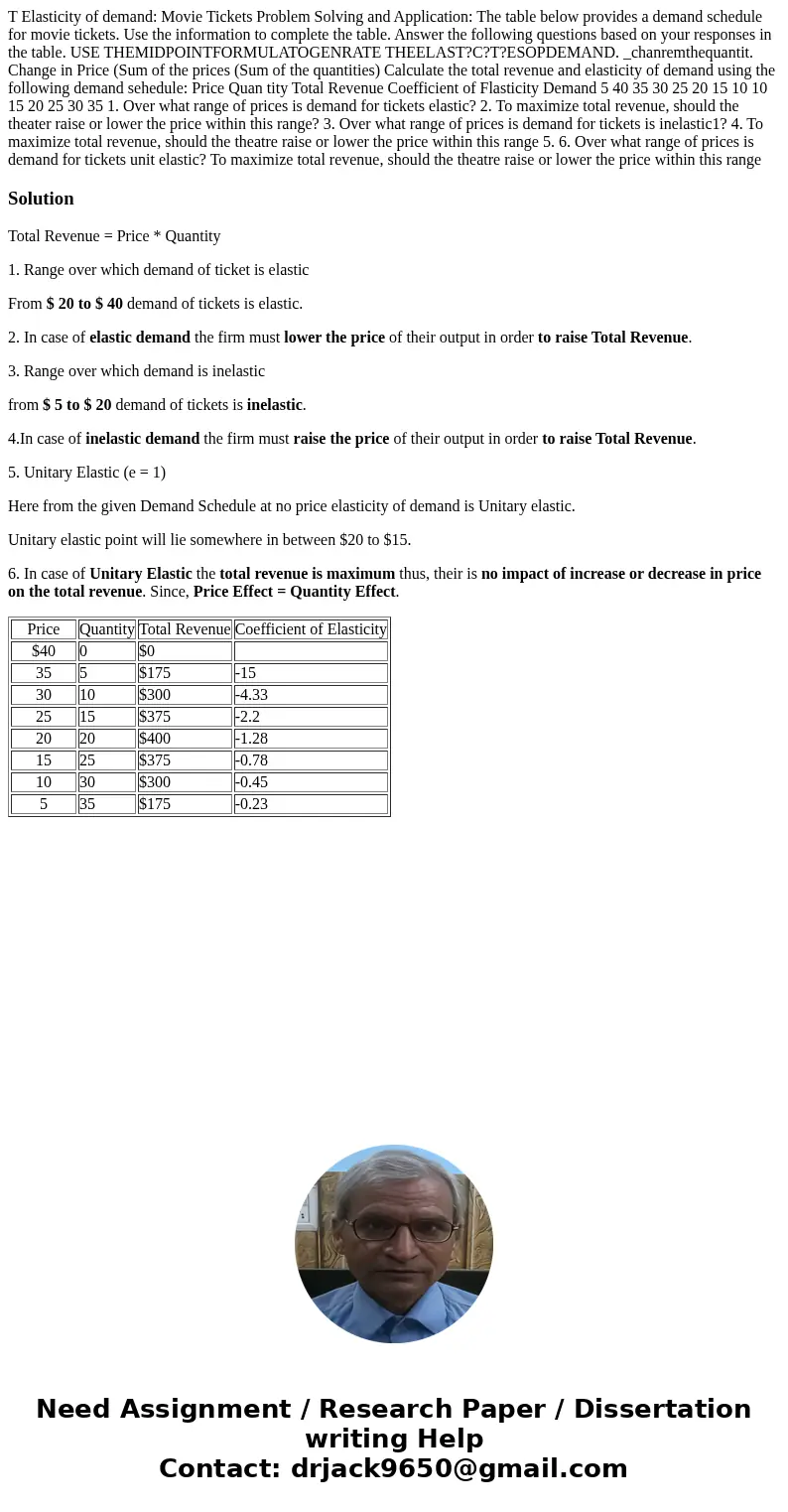 T Elasticity of demand: Movie Tickets Problem Solving and Application: The table below provides a demand schedule for movie tickets. Use the information to complete the table. Answer the following questions based on your responses in the table. USE THEMIDPOINTFORMULATOGENRATE THEELAST?C?T?ESOPDEMAND. _chanremthequantit. Change in Price (Sum of the prices (Sum of the quantities) Calculate the total revenue and elasticity of demand using the following demand sehedule: Price Quan tity Total Revenue Coefficient of Flasticity Demand 5 40 35 30 25 20 15 10 10 15 20 25 30 35 1. Over what range of prices is demand for tickets elastic? 2. To maximize total revenue, should the theater raise or lower the price within this range? 3. Over what range of prices is demand for tickets is inelastic1? 4. To maximize total revenue, should the theatre raise or lower the price within this range 5. 6. Over what range of prices is demand for tickets unit elastic? To maximize total revenue, should the theatre raise or lower the price within this range

Solution

Total Revenue = Price * Quantity

1. Range over which demand of ticket is elastic

From $ 20 to $ 40 demand of tickets is elastic.

2. In case of elastic demand the firm must lower the price of their output in order to raise Total Revenue.

3. Range over which demand is inelastic

from $ 5 to $ 20 demand of tickets is inelastic.

4.In case of inelastic demand the firm must raise the price of their output in order to raise Total Revenue.

5. Unitary Elastic (e = 1)

Here from the given Demand Schedule at no price elasticity of demand is Unitary elastic.

Unitary elastic point will lie somewhere in between $20 to $15.

6. In case of Unitary Elastic the total revenue is maximum thus, their is no impact of increase or decrease in price on the total revenue. Since, Price Effect = Quantity Effect.

| Price | Quantity | Total Revenue | Coefficient of Elasticity |
|---|---|---|---|
| $40 | 0 | $0 | |
| 35 | 5 | $175 | -15 |
| 30 | 10 | $300 | -4.33 |
| 25 | 15 | $375 | -2.2 |
| 20 | 20 | $400 | -1.28 |
| 15 | 25 | $375 | -0.78 |
| 10 | 30 | $300 | -0.45 |
| 5 | 35 | $175 | -0.23 |

Need Assignment / Research Paper / Dissertation writing Help
Contact: drjack9650@gmail.com